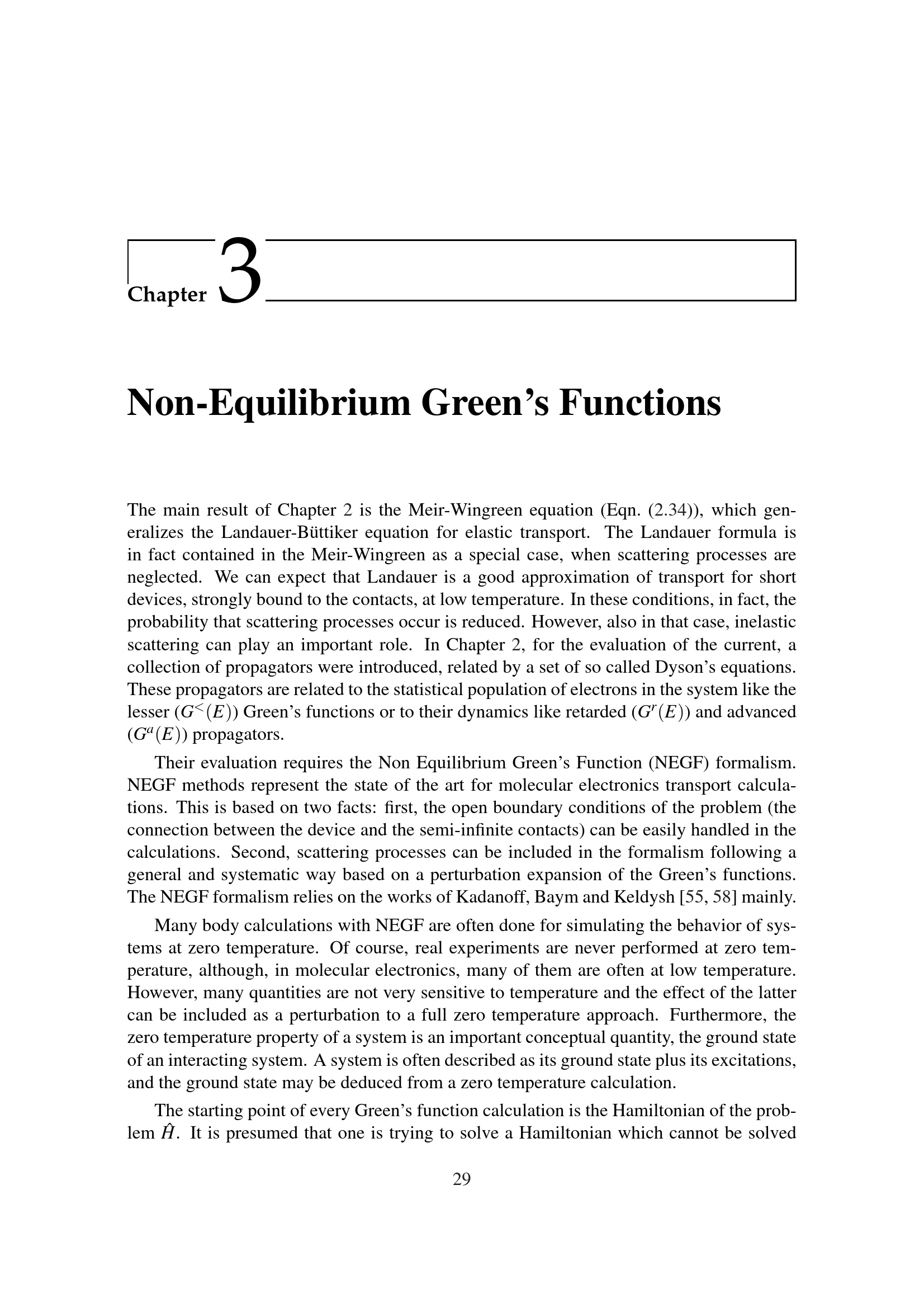 Chapter 3

Non-Equilibrium Green's Functions

The main result of Chapter 2 is the Meir-Wingreen equation (Eqn. (2.34)), which generalizes the Landauer-Büttiker equation for elastic transport. The Landauer formula is in fact contained in the Meir-Wingreen as a special case, when scattering processes are neglected. We can expect that Landauer is a good approximation of transport for short devices, strongly bound to the contacts, at low temperature. In these conditions, in fact, the probability that scattering processes occur is reduced. However, also in that case, inelastic scattering can play an important role. In Chapter 2, for the evaluation of the current, a collection of propagators were introduced, related by a set of so called Dyson's equations. These propagators are related to the statistical population of electrons in the system like the lesser ($G^{<}(E)$) Green's functions or to their dynamics like retarded ($G^{r}(E)$) and advanced ($G^{a}(E)$) propagators.

Their evaluation requires the Non Equilibrium Green's Function (NEGF) formalism. NEGF methods represent the state of the art for molecular electronics transport calculations. This is based on two facts: first, the open boundary conditions of the problem (the connection between the device and the semi-infinite contacts) can be easily handled in the calculations. Second, scattering processes can be included in the formalism following a general and systematic way based on a perturbation expansion of the Green's functions. The NEGF formalism relies on the works of Kadanoff, Baym and Keldysh [55, 58] mainly.

Many body calculations with NEGF are often done for simulating the behavior of systems at zero temperature. Of course, real experiments are never performed at zero temperature, although, in molecular electronics, many of them are often at low temperature. However, many quantities are not very sensitive to temperature and the effect of the latter can be included as a perturbation to a full zero temperature approach. Furthermore, the zero temperature property of a system is an important conceptual quantity, the ground state of an interacting system. A system is often described as its ground state plus its excitations, and the ground state may be deduced from a zero temperature calculation.

The starting point of every Green's function calculation is the Hamiltonian of the problem $\hat{H}$. It is presumed that one is trying to solve a Hamiltonian which cannot be solved

29